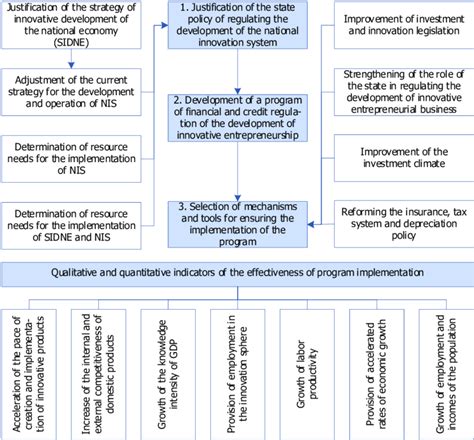 Justification of the strategy of innovative development of the national economy (SIDNE)

Adjustment of the current strategy for the development and operation of NIS

Determination of resource needs for the implementation of NIS

Determination of resource needs for the implementation of SIDNE and NIS

1. Justification of the state policy of regulating the development of the national innovation system

2. Development of a program of financial and credit regulation of the development of innovative entrepreneurship

3. Selection of mechanisms and tools for ensuring the implementation of the program

Improvement of investment and innovation legislation

Strengthening of the role of the state in regulating the development of innovative entrepreneurial business

Improvement of the investment climate

Reforming the insurance, tax system and depreciation policy

Qualitative and quantitative indicators of the effectiveness of program implementation

Acceleration of the pace of creation and implementation of innovative products

Increase of the internal and external competitiveness of domestic products

Growth of the knowledge intensity of GDP

Provision of employment in the innovation sphere

Growth of labor productivity

Provision of accelerated rates of economic growth

Growth of employment and incomes of the population